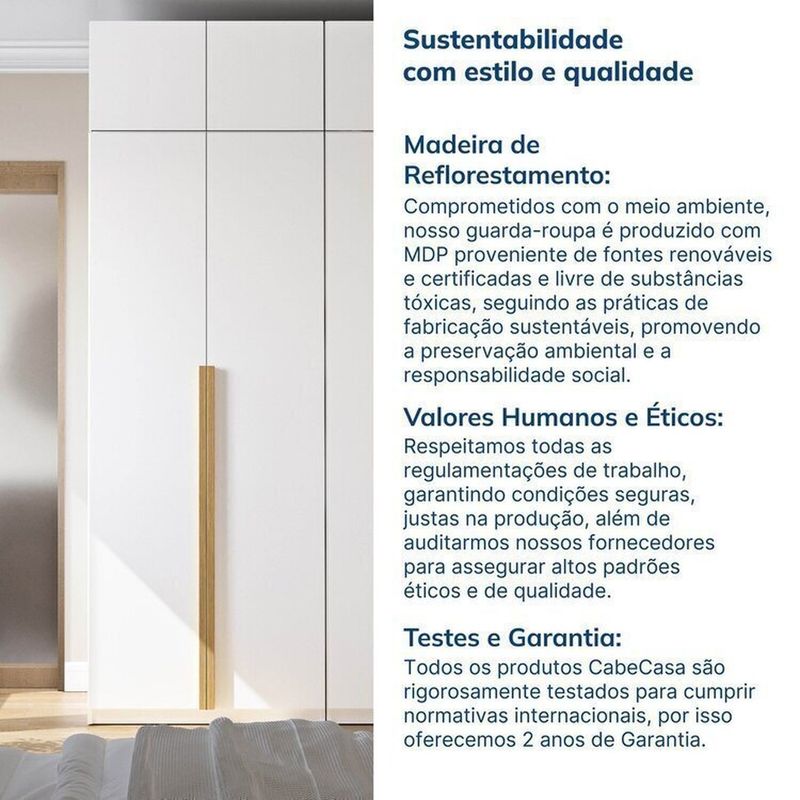 Sustentabilidade com estilo e qualidade

Madeira de Reflorestamento:
Comprometidos com o meio ambiente, nosso guarda-roupa é produzido com MDP proveniente de fontes renováveis e certificadas e livre de substâncias tóxicas, seguindo as práticas de fabricação sustentáveis, promovendo a preservação ambiental e a responsabilidade social.

Valores Humanos e Éticos:
Respeitamos todas as regulamentações de trabalho, garantindo condições seguras, justas na produção, além de auditarmos nossos fornecedores para assegurar altos padrões éticos e de qualidade.

Testes e Garantia:
Todos os produtos CabeCasa são rigorosamente testados para cumprir normativas internacionais, por isso oferecemos 2 anos de Garantia.